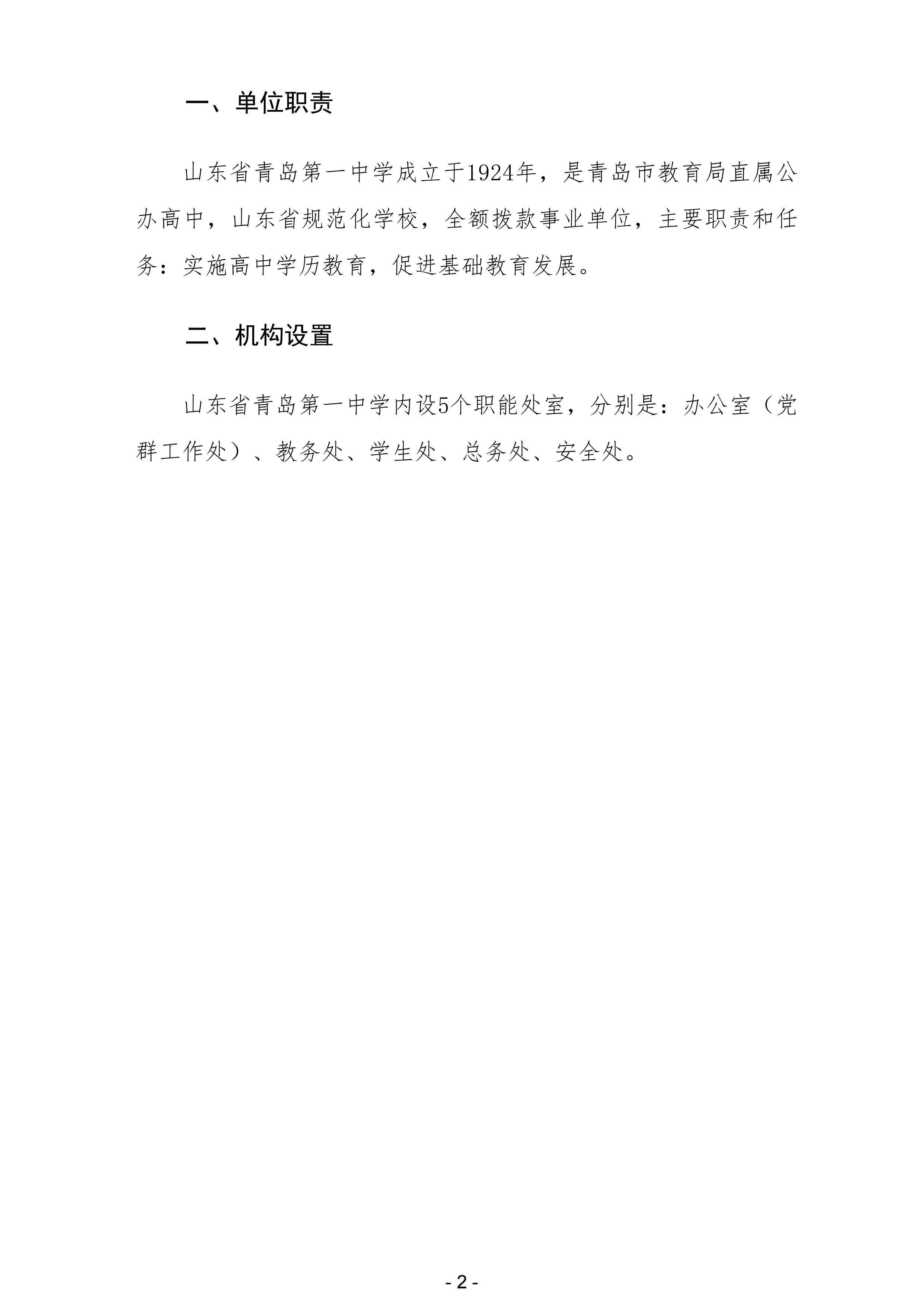 一、单位职责

山东省青岛第一中学成立于1924年，是青岛市教育局直属公办高中，山东省规范化学校，全额拨款事业单位，主要职责和任务：实施高中学历教育，促进基础教育发展。

二、机构设置

山东省青岛第一中学内设5个职能处室，分别是：办公室（党群工作处）、教务处、学生处、总务处、安全处。

- 2 -